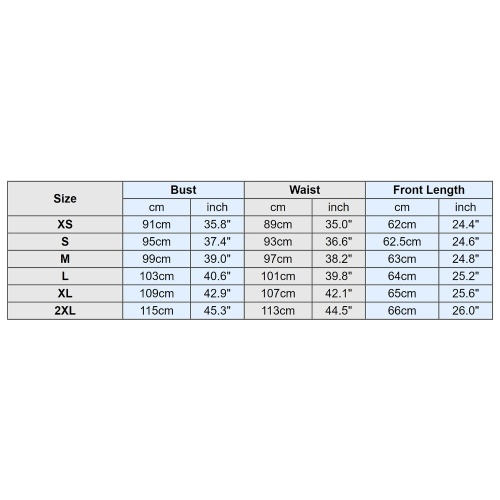 | Size | Bust | | Waist | | Front Length | |
|---|---|---|---|---|---|---|
| | cm | inch | cm | inch | cm | inch |
| XS | 91cm | 35.8" | 89cm | 35.0" | 62cm | 24.4" |
| S | 95cm | 37.4" | 93cm | 36.6" | 62.5cm | 24.6" |
| M | 99cm | 39.0" | 97cm | 38.2" | 63cm | 24.8" |
| L | 103cm | 40.6" | 101cm | 39.8" | 64cm | 25.2" |
| XL | 109cm | 42.9" | 107cm | 42.1" | 65cm | 25.6" |
| 2XL | 115cm | 45.3" | 113cm | 44.5" | 66cm | 26.0" |